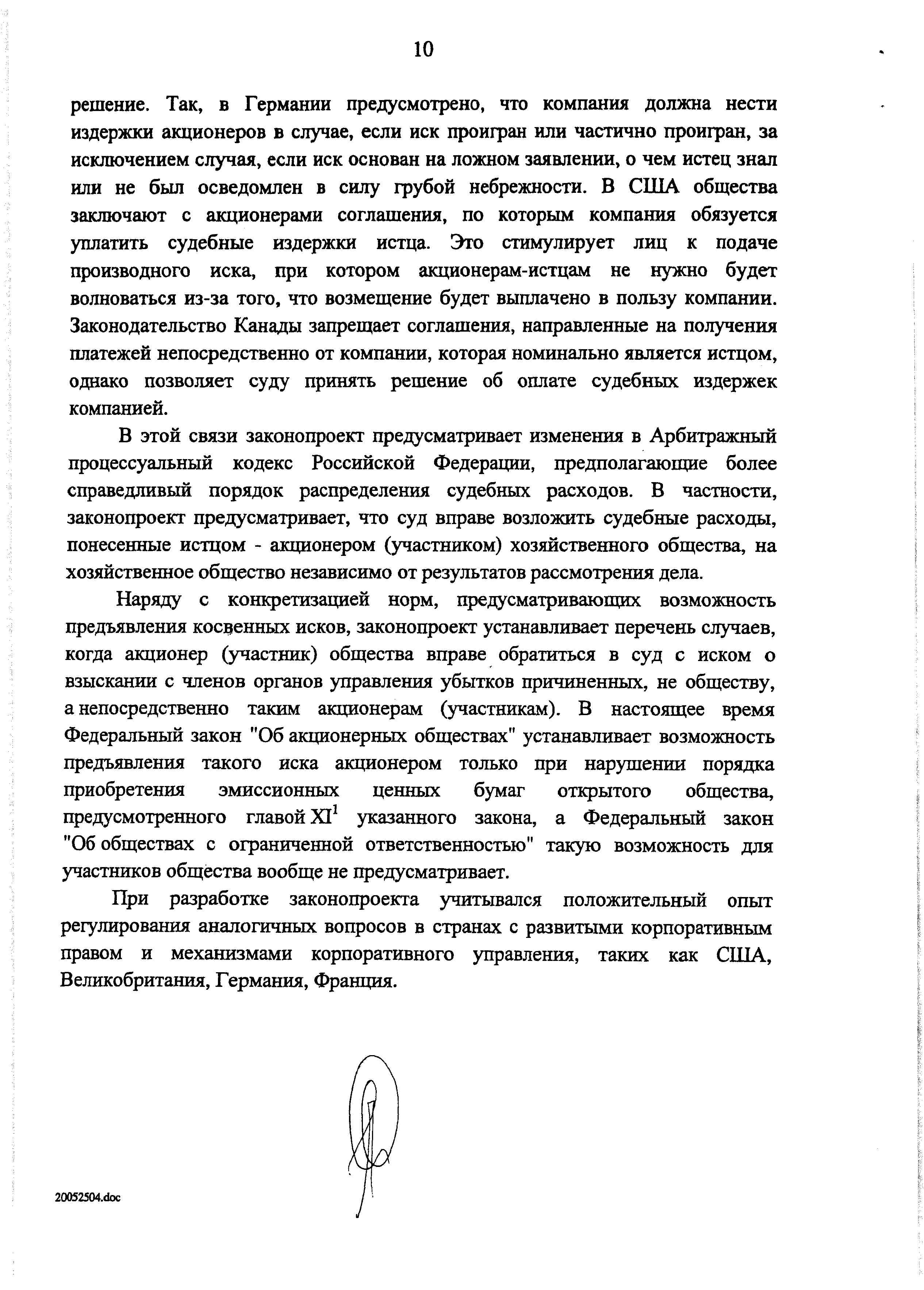 10

решение. Так, в Германии предусмотрено, что компания должна нести издержки акционеров в случае, если иск проигран или частично проигран, за исключением случая, если иск основан на ложном заявлении, о чем истец знал или не был осведомлен в силу грубой небрежности. В США общества заключают с акционерами соглашения, по которым компания обязуется уплатить судебные издержки истца. Это стимулирует лиц к подаче производного иска, при котором акционерам-истцам не нужно будет волноваться из-за того, что возмещение будет выплачено в пользу компании. Законодательство Канады запрещает соглашения, направленные на получения платежей непосредственно от компании, которая номинально является истцом, однако позволяет суду принять решение об оплате судебных издержек компанией.

В этой связи законопроект предусматривает изменения в Арбитражный процессуальный кодекс Российской Федерации, предполагающие более справедливый порядок распределения судебных расходов. В частности, законопроект предусматривает, что суд вправе возложить судебные расходы, понесенные истцом - акционером (участником) хозяйственного общества, на хозяйственное общество независимо от результатов рассмотрения дела.

Наряду с конкретизацией норм, предусматривающих возможность предъявления косвенных исков, законопроект устанавливает перечень случаев, когда акционер (участник) общества вправе обратиться в суд с иском о взыскании с членов органов управления убытков причиненных, не обществу, а непосредственно таким акционерам (участникам). В настоящее время Федеральный закон "Об акционерных обществах" устанавливает возможность предъявления такого иска акционером только при нарушении порядка приобретения эмиссионных ценных бумаг открытого общества, предусмотренного главой $XI^1$ указанного закона, а Федеральный закон "Об обществах с ограниченной ответственностью" такую возможность для участников общества вообще не предусматривает.

При разработке законопроекта учитывался положительный опыт регулирования аналогичных вопросов в странах с развитыми корпоративным правом и механизмами корпоративного управления, таких как США, Великобритания, Германия, Франция.

20052504.doc